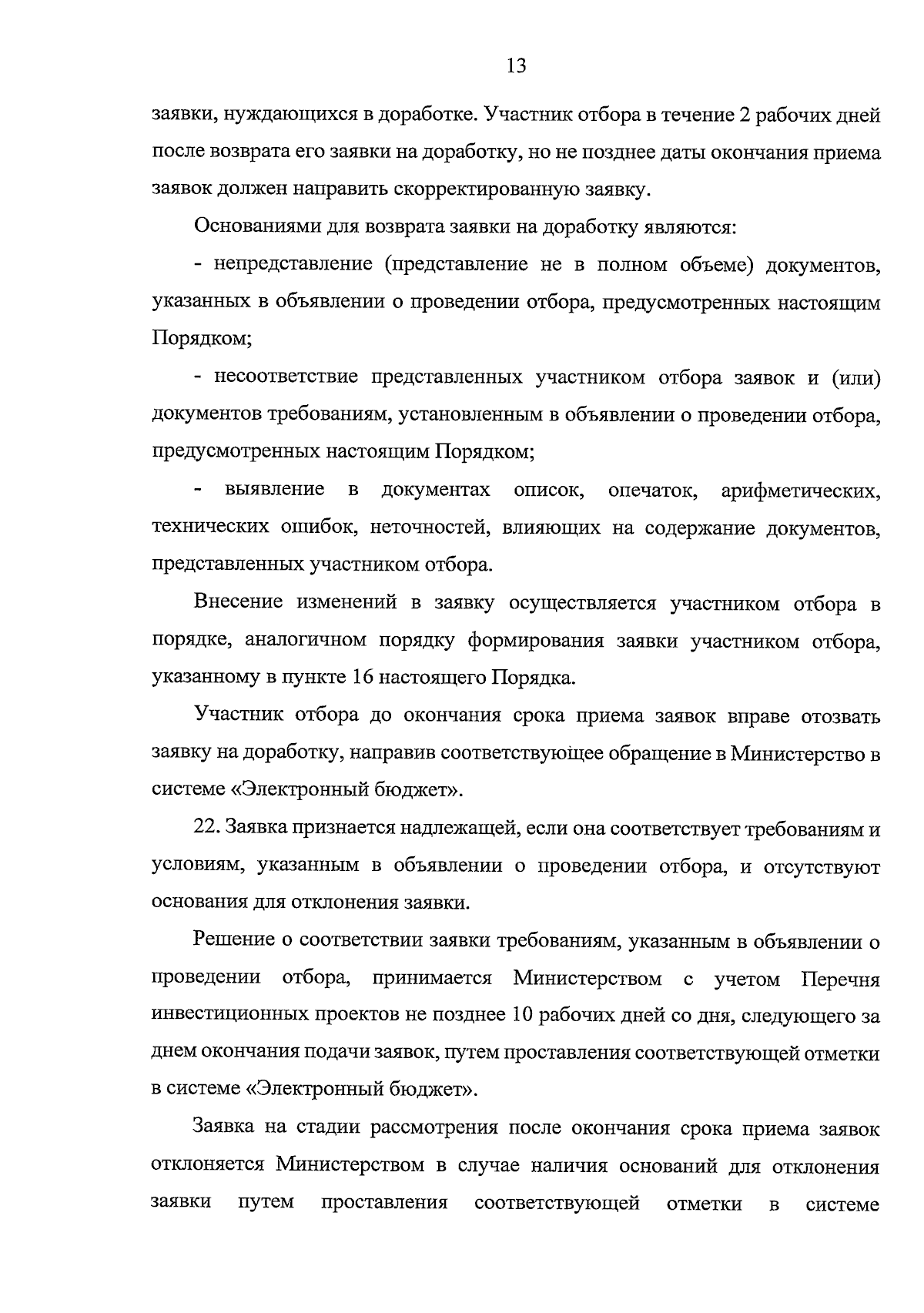 13

заявки, нуждающихся в доработке. Участник отбора в течение 2 рабочих дней после возврата его заявки на доработку, но не позднее даты окончания приема заявок должен направить скорректированную заявку.

Основаниями для возврата заявки на доработку являются:

- непредставление (представление не в полном объеме) документов, указанных в объявлении о проведении отбора, предусмотренных настоящим Порядком;

- несоответствие представленных участником отбора заявок и (или) документов требованиям, установленным в объявлении о проведении отбора, предусмотренных настоящим Порядком;

- выявление в документах описок, опечаток, арифметических, технических ошибок, неточностей, влияющих на содержание документов, представленных участником отбора.

Внесение изменений в заявку осуществляется участником отбора в порядке, аналогичном порядку формирования заявки участником отбора, указанному в пункте 16 настоящего Порядка.

Участник отбора до окончания срока приема заявок вправе отозвать заявку на доработку, направив соответствующее обращение в Министерство в системе «Электронный бюджет».

22. Заявка признается надлежащей, если она соответствует требованиям и условиям, указанным в объявлении о проведении отбора, и отсутствуют основания для отклонения заявки.

Решение о соответствии заявки требованиям, указанным в объявлении о проведении отбора, принимается Министерством с учетом Перечня инвестиционных проектов не позднее 10 рабочих дней со дня, следующего за днем окончания подачи заявок, путем проставления соответствующей отметки в системе «Электронный бюджет».

Заявка на стадии рассмотрения после окончания срока приема заявок отклоняется Министерством в случае наличия оснований для отклонения заявки путем проставления соответствующей отметки в системе